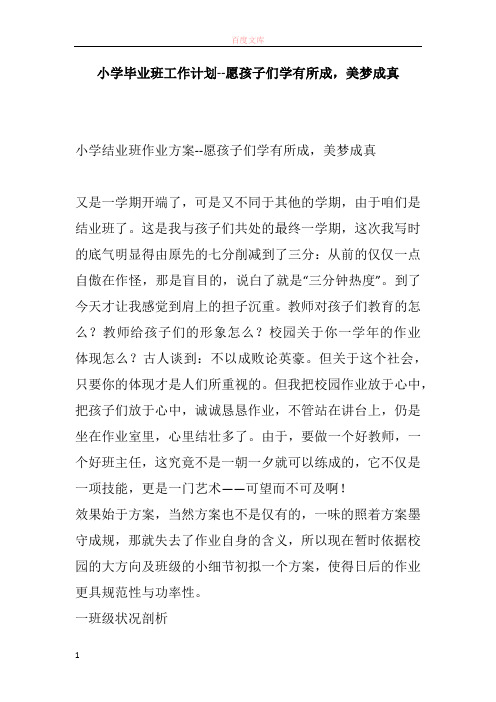 百度文库

小学毕业班工作计划--愿孩子们学有所成，美梦成真

小学结业班作业方案--愿孩子们学有所成，美梦成真

又是一学期开端了，可是又不同于其他的学期，由于咱们是结业班了。这是我与孩子们共处的最终一学期，这次我写时的底气明显得由原先的七分削减到了三分：从前的仅仅一点自傲在作怪，那是盲目的，说白了就是“三分钟热度”。到了今天才让我感觉到肩上的担子沉重。教师对孩子们教育的怎么？教师给孩子们的形象怎么？校园关于你一学年的作业体现怎么？古人谈到：不以成败论英豪。但关于这个社会，只要你的体现才是人们所重视的。但我把校园作业放于心中，把孩子们放于心中，诚诚恳恳作业，不管站在讲台上，仍是坐在作业室里，心里结壮多了。由于，要做一个好教师，一个好班主任，这究竟不是一朝一夕就可以练成的，它不仅是一项技能，更是一门艺术——可望而不可及啊！
效果始于方案，当然方案也不是仅有的，一味的照着方案墨守成规，那就失去了作业自身的含义，所以现在暂时依据校园的大方向及班级的小细节初拟一个方案，使得日后的作业更具规范性与功率性。
一班级状况剖析

1